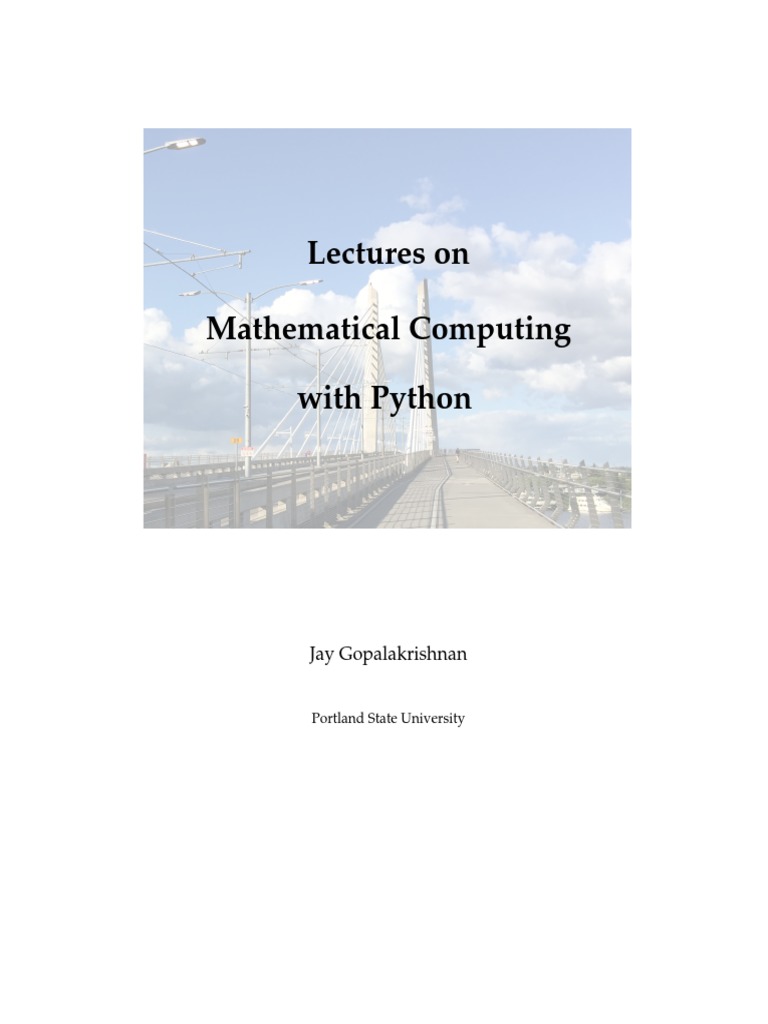 Lectures on

Mathematical Computing

with Python

Jay Gopalakrishnan

Portland State University